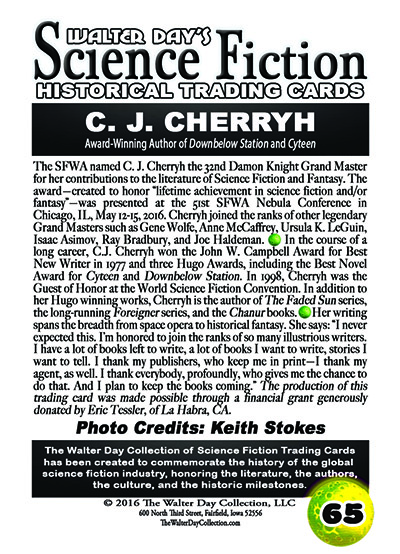 WALTER DAY'S
Science Fiction
HISTORICAL TRADING CARDS

C. J. CHERRYH

Award-Winning Author of Downbelow Station and Cyteen

The SFWA named C. J. Cherryh the 32nd Damon Knight Grand Master for her contributions to the literature of Science Fiction and Fantasy. The award—created to honor "lifetime achievement in science fiction and/or fantasy"—was presented at the 51st SFWA Nebula Conference in Chicago, IL, May 12-15, 2016. Cherryh joined the ranks of other legendary Grand Masters such as Gene Wolfe, Anne McCaffrey, Ursula K. LeGuin, Isaac Asimov, Ray Bradbury, and Joe Haldeman. In the course of a long career, C.J. Cherryh won the John W. Campbell Award for Best New Writer in 1977 and three Hugo Awards, including the Best Novel Award for Cyteen and Downbelow Station. In 1998, Cherryh was the Guest of Honor at the World Science Fiction Convention. In addition to her Hugo winning works, Cherryh is the author of The Faded Sun series, the long-running Foreigner series, and the Chanur books. Her writing spans the breadth from space opera to historical fantasy. She says: "I never expected this. I'm honored to join the ranks of so many illustrious writers. I have a lot of books left to write, a lot of books I want to write, stories I want to tell. I thank my publishers, who keep me in print—I thank my agent, as well. I thank everybody, profoundly, who gives me the chance to do that. And I plan to keep the books coming." The production of this trading card was made possible through a financial grant generously donated by Eric Tessler, of La Habra, CA.

Photo Credits: Keith Stokes

The Walter Day Collection of Science Fiction Trading Cards has been created to commemorate the history of the global science fiction industry, honoring the literature, the authors, the culture, and the historic milestones.

© 2016 The Walter Day Collection, LLC
600 North Third Street, Fairfield, Iowa 52556
TheWalterDayCollection.com

65